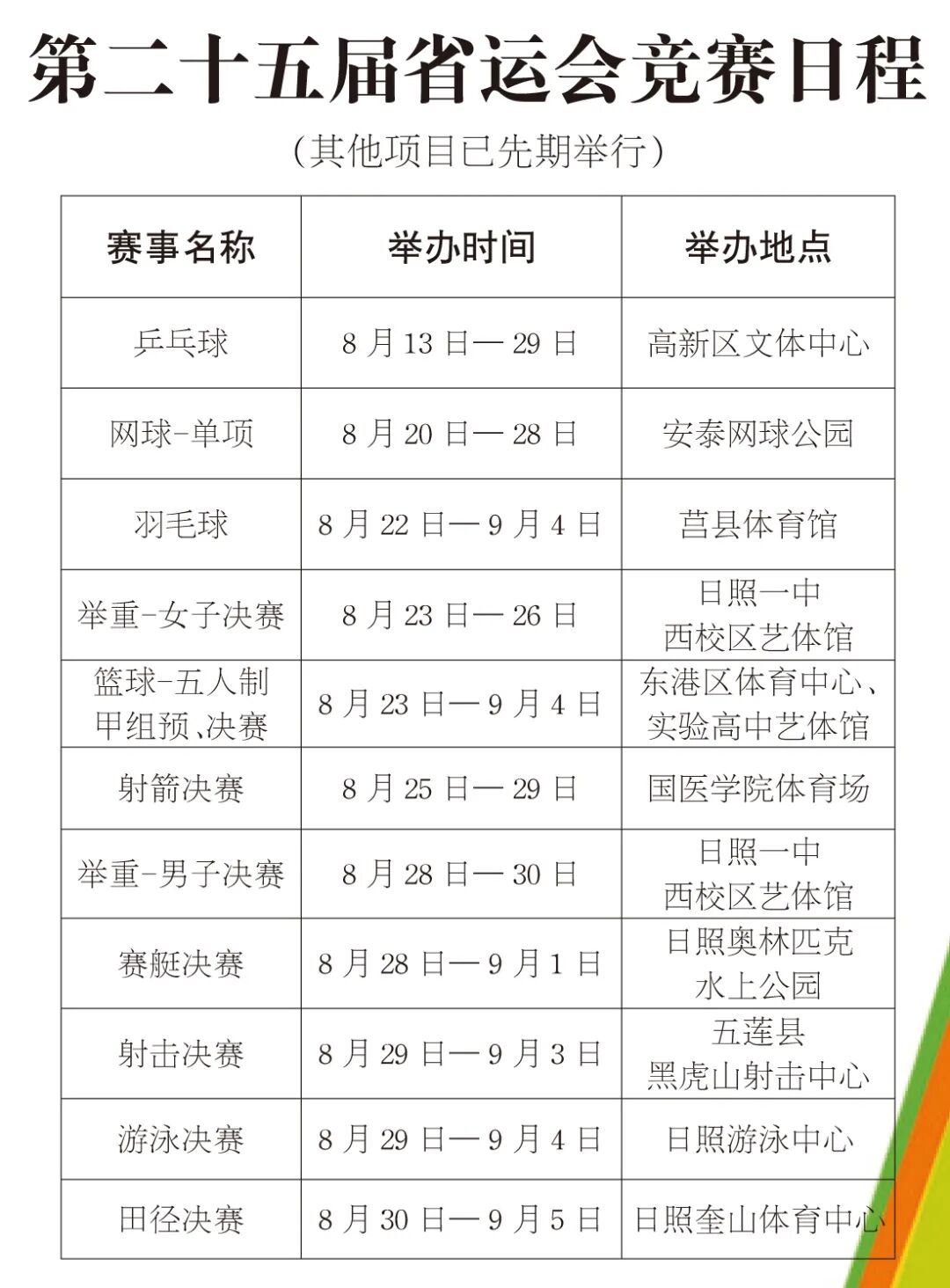 第二十五届省运会竞赛日程

（其他项目已先期举行）

| 赛事名称 | 举办时间 | 举办地点 |
|---|---|---|
| 乒乓球 | 8月13日—29日 | 高新区文体中心 |
| 网球-单项 | 8月20日—28日 | 安泰网球公园 |
| 羽毛球 | 8月22日—9月4日 | 莒县体育馆 |
| 举重-女子决赛 | 8月23日—26日 | 日照一中 西校区艺体馆 |
| 篮球-五人制 甲组预、决赛 | 8月23日—9月4日 | 东港区体育中心、实验高中艺体馆 |
| 射箭决赛 | 8月25日—29日 | 国医学院体育场 |
| 举重-男子决赛 | 8月28日—30日 | 日照一中 西校区艺体馆 |
| 赛艇决赛 | 8月28日—9月1日 | 日照奥林匹克 水上公园 |
| 射击决赛 | 8月29日—9月3日 | 五莲县 黑虎山射击中心 |
| 游泳决赛 | 8月29日—9月4日 | 日照游泳中心 |
| 田径决赛 | 8月30日—9月5日 | 日照奎山体育中心 |